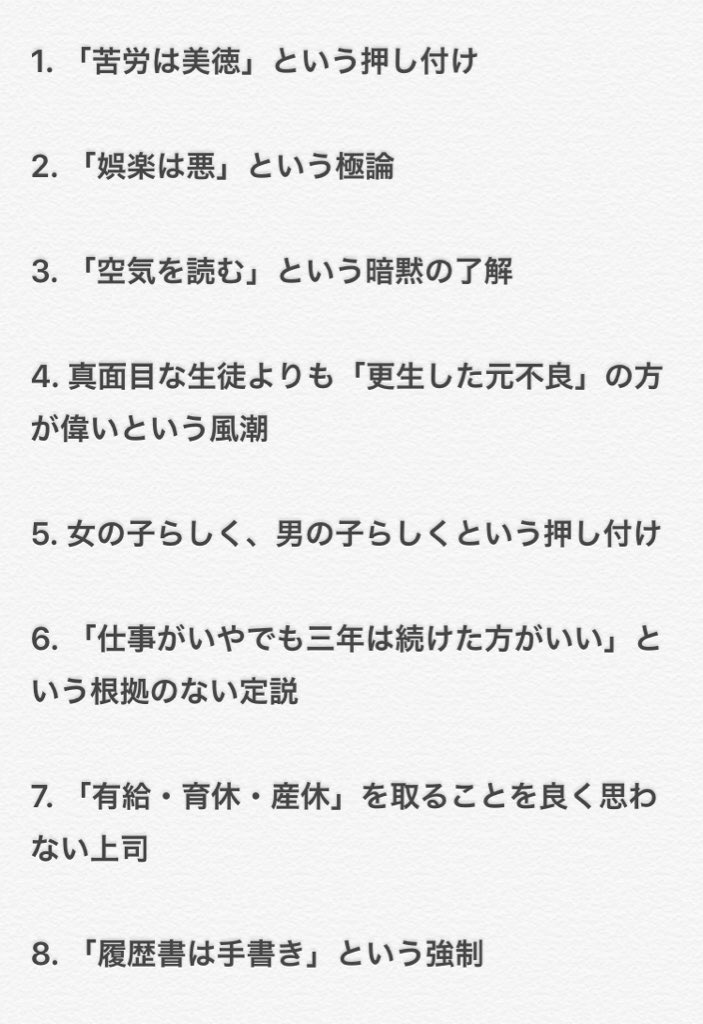 1. 「苦労は美徳」という押し付け

2. 「娯楽は悪」という極論

3. 「空気を読む」という暗黙の了解

4. 真面目な生徒よりも「更生した元不良」の方が偉いという風潮

5. 女の子らしく、男の子らしくという押し付け

6. 「仕事がいやでも三年は続けた方がいい」という根拠のない定説

7. 「有給・育休・産休」を取ることを良く思わない上司

8. 「履歴書は手書き」という強制